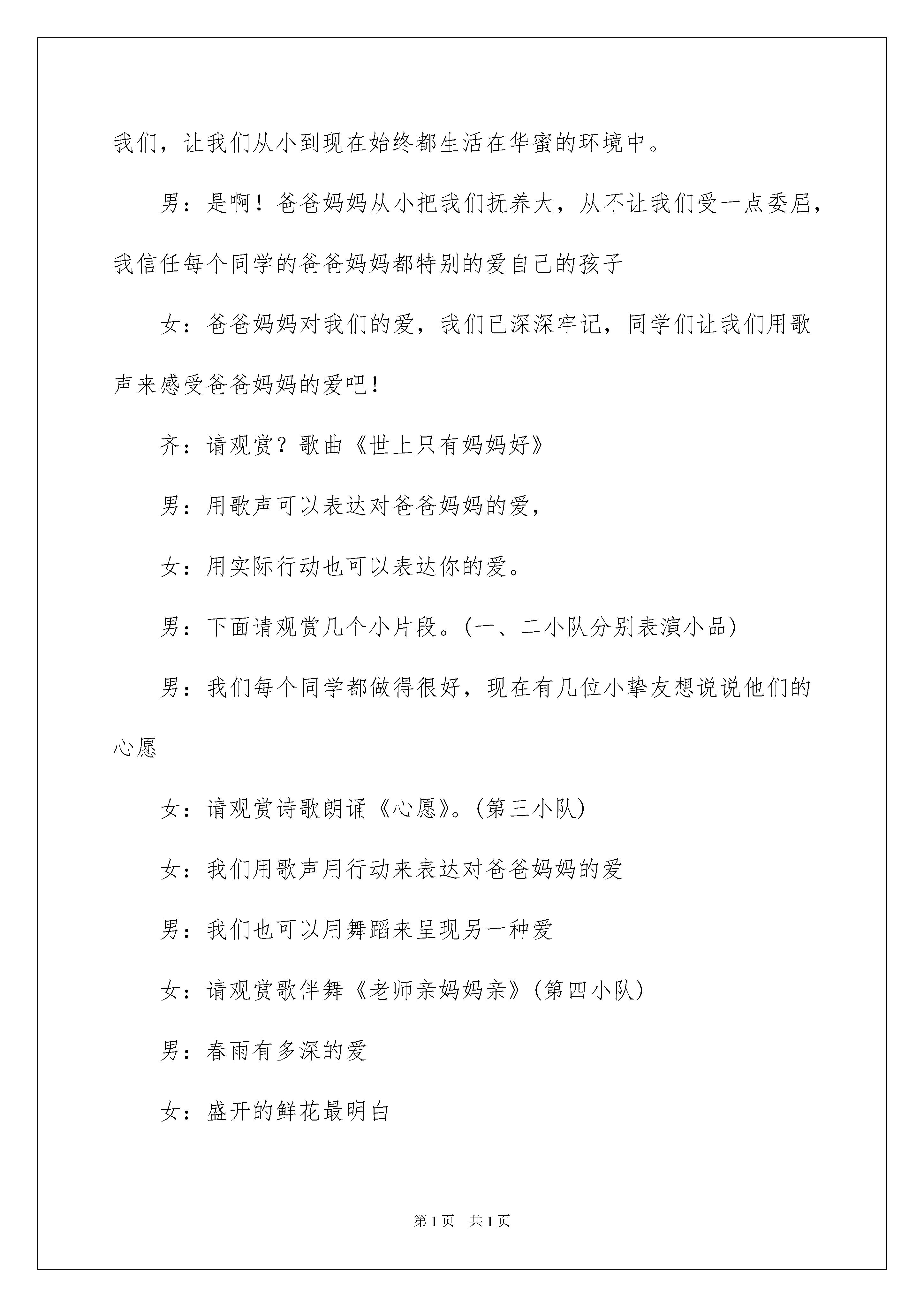 我们，让我们从小到现在始终都生活在华蜜的环境中。

男：是啊！爸爸妈妈从小把我们抚养大，从不让我们受一点委屈，我信任每个同学的爸爸妈妈都特别的爱自己的孩子

女：爸爸妈妈对我们的爱，我们已深深牢记，同学们让我们用歌声来感受爸爸妈妈的爱吧！

齐：请观赏？歌曲《世上只有妈妈好》

男：用歌声可以表达对爸爸妈妈的爱，

女：用实际行动也可以表达你的爱。

男：下面请观赏几个小片段。(一、二小队分别表演小品)

男：我们每个同学都做得很好，现在有几位小挚友想说说他们的心愿

女：请观赏诗歌朗诵《心愿》。(第三小队)

女：我们用歌声用行动来表达对爸爸妈妈的爱

男：我们也可以用舞蹈来呈现另一种爱

女：请观赏歌伴舞《老师亲妈妈亲》(第四小队)

男：春雨有多深的爱

女：盛开的鲜花最明白

第1页 共1页